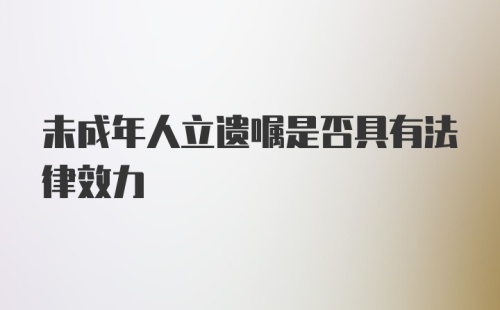 未成年人立遗嘱是否具有法律效力